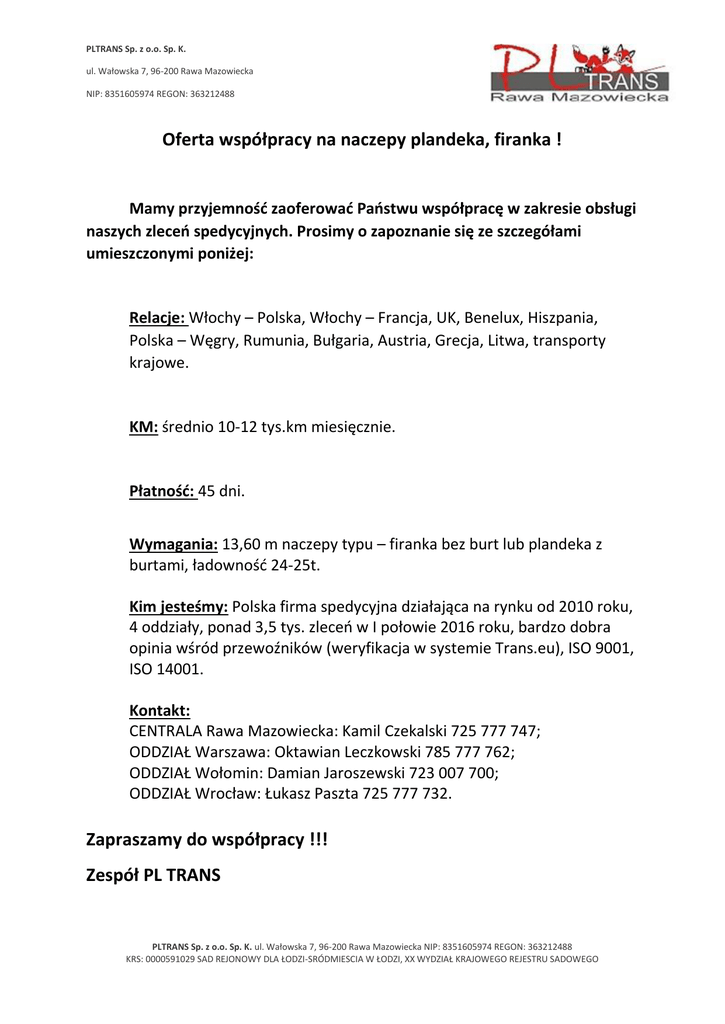 PLTRANS Sp. z o.o. Sp. K.

ul. Wałowska 7, 96-200 Rawa Mazowiecka

NIP: 8351605974 REGON: 363212488

PL TRANS
Rawa Mazowiecka

Oferta współpracy na naczepy plandeka, firanka !

Mamy przyjemność zaoferować Państwu współpracę w zakresie obsługi naszych zleceń spedycyjnych. Prosimy o zapoznanie się ze szczegółami umieszczonymi poniżej:

Relacje: Włochy – Polska, Włochy – Francja, UK, Benelux, Hiszpania, Polska – Węgry, Rumunia, Bułgaria, Austria, Grecja, Litwa, transporty krajowe.

KM: średnio 10-12 tys.km miesięcznie.

Płatność: 45 dni.

Wymagania: 13,60 m naczepy typu – firanka bez burt lub plandeka z burtami, ładowność 24-25t.

Kim jesteśmy: Polska firma spedycyjna działająca na rynku od 2010 roku, 4 oddziały, ponad 3,5 tys. zleceń w I połowie 2016 roku, bardzo dobra opinia wśród przewoźników (weryfikacja w systemie Trans.eu), ISO 9001, ISO 14001.

Kontakt:
CENTRALA Rawa Mazowiecka: Kamil Czekalski 725 777 747;
ODDZIAŁ Warszawa: Oktawian Leczkowski 785 777 762;
ODDZIAŁ Wołomin: Damian Jaroszewski 723 007 700;
ODDZIAŁ Wrocław: Łukasz Paszta 725 777 732.

Zapraszamy do współpracy !!!

Zespół PL TRANS

PLTRANS Sp. z o.o. Sp. K. ul. Wałowska 7, 96-200 Rawa Mazowiecka NIP: 8351605974 REGON: 363212488
KRS: 0000591029 SAD REJONOWY DLA ŁODZI-SRÓDMIESCIA W ŁODZI, XX WYDZIAŁ KRAJOWEGO REJESTRU SADOWEGO